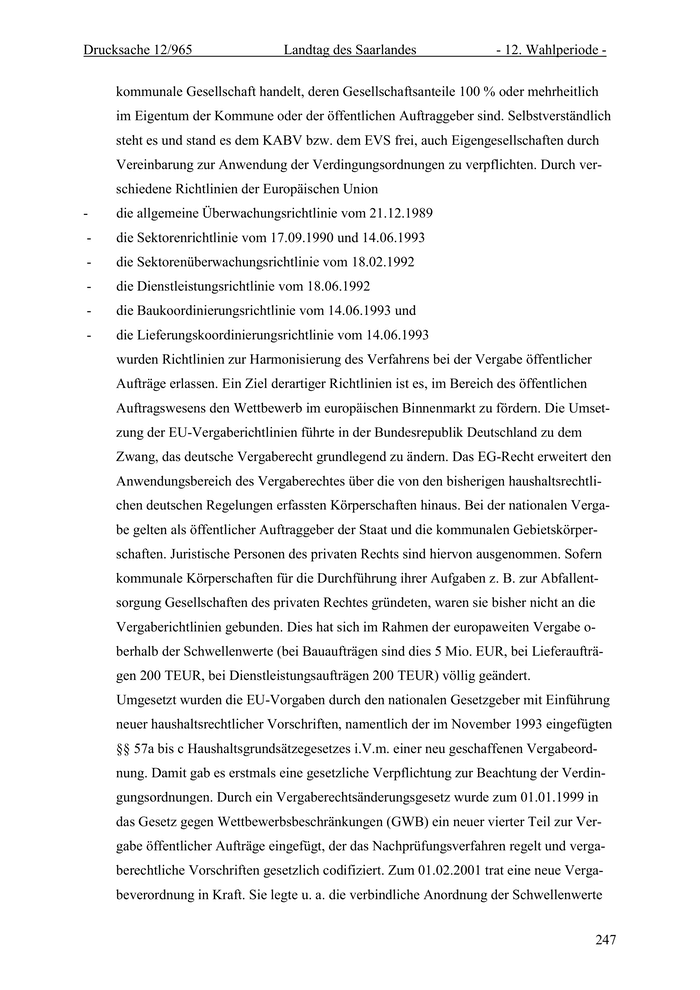 Drucksache 12/965 Landtag des Saarlandes - 12. Wahlperiode -

kommunale Gesellschaft handelt, deren Gesellschaftsanteile 100 % oder mehrheitlich im Eigentum der Kommune oder der öffentlichen Auftraggeber sind. Selbstverständlich steht es und stand es dem KABV bzw. dem EVS frei, auch Eigengesellschaften durch Vereinbarung zur Anwendung der Verdingungsordnungen zu verpflichten. Durch verschiedene Richtlinien der Europäischen Union
- die allgemeine Überwachungsrichtlinie vom 21.12.1989
- die Sektorenrichtlinie vom 17.09.1990 und 14.06.1993
- die Sektorenüberwachungsrichtlinie vom 18.02.1992
- die Dienstleistungsrichtlinie vom 18.06.1992
- die Baukoordinierungsrichtlinie vom 14.06.1993 und
- die Lieferungskoordinierungsrichtlinie vom 14.06.1993
wurden Richtlinien zur Harmonisierung des Verfahrens bei der Vergabe öffentlicher Aufträge erlassen. Ein Ziel derartiger Richtlinien ist es, im Bereich des öffentlichen Auftragswesens den Wettbewerb im europäischen Binnenmarkt zu fördern. Die Umsetzung der EU-Vergaberichtlinien führte in der Bundesrepublik Deutschland zu dem Zwang, das deutsche Vergaberecht grundlegend zu ändern. Das EG-Recht erweitert den Anwendungsbereich des Vergaberechtes über die von den bisherigen haushaltsrechtlichen deutschen Regelungen erfassten Körperschaften hinaus. Bei der nationalen Vergabe gelten als öffentlicher Auftraggeber der Staat und die kommunalen Gebietskörperschaften. Juristische Personen des privaten Rechts sind hiervon ausgenommen. Sofern kommunale Körperschaften für die Durchführung ihrer Aufgaben z. B. zur Abfallentsorgung Gesellschaften des privaten Rechtes gründeten, waren sie bisher nicht an die Vergaberichtlinien gebunden. Dies hat sich im Rahmen der europaweiten Vergabe oberhalb der Schwellenwerte (bei Bauaufträgen sind dies 5 Mio. EUR, bei Lieferaufträgen 200 TEUR, bei Dienstleistungsaufträgen 200 TEUR) völlig geändert.
Umgesetzt wurden die EU-Vorgaben durch den nationalen Gesetzgeber mit Einführung neuer haushaltsrechtlicher Vorschriften, namentlich der im November 1993 eingefügten §§ 57a bis c Haushaltsgrundsätzegesetzes i.V.m. einer neu geschaffenen Vergabeordnung. Damit gab es erstmals eine gesetzliche Verpflichtung zur Beachtung der Verdingungsordnungen. Durch ein Vergaberechtsänderungsgesetz wurde zum 01.01.1999 in das Gesetz gegen Wettbewerbsbeschränkungen (GWB) ein neuer vierter Teil zur Vergabe öffentlicher Aufträge eingefügt, der das Nachprüfungsverfahren regelt und vergaberechtliche Vorschriften gesetzlich codifiziert. Zum 01.02.2001 trat eine neue Vergabeverordnung in Kraft. Sie legte u. a. die verbindliche Anordnung der Schwellenwerte

247